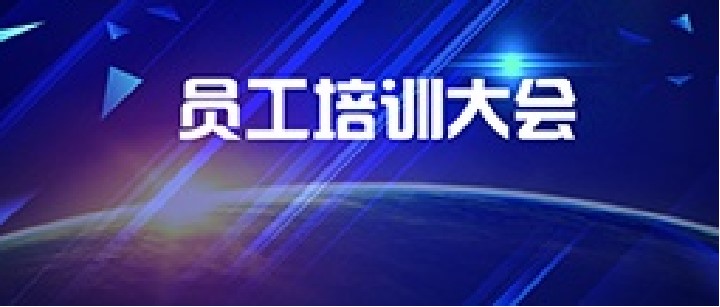 员工培训大会